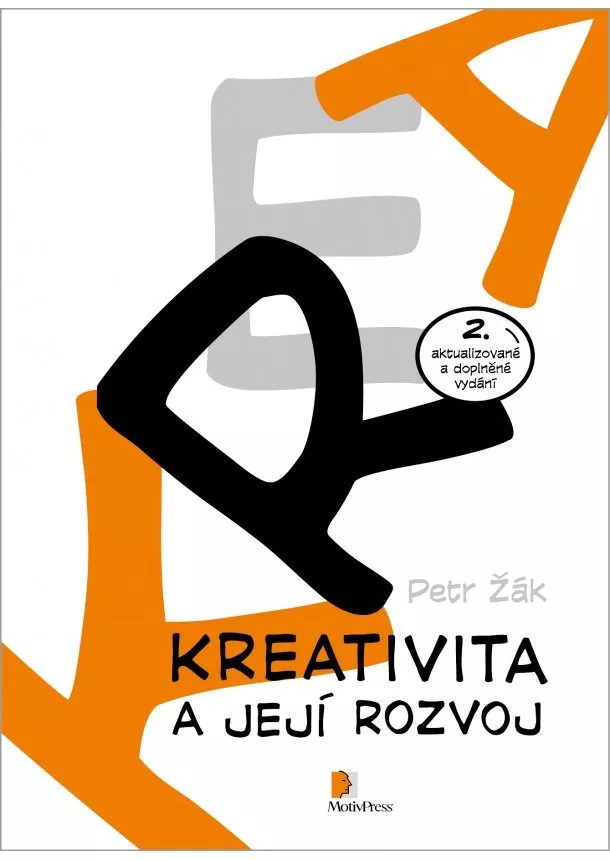 2.
aktualizované
a doplněné
vydání

Petr Žák

KREATIVITA
A JEJÍ ROZVOJ

MotivPress